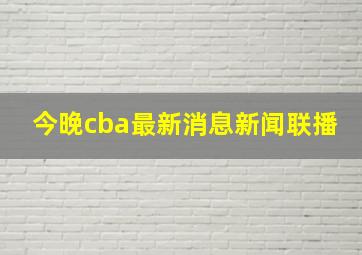 今晚cba最新消息新闻联播